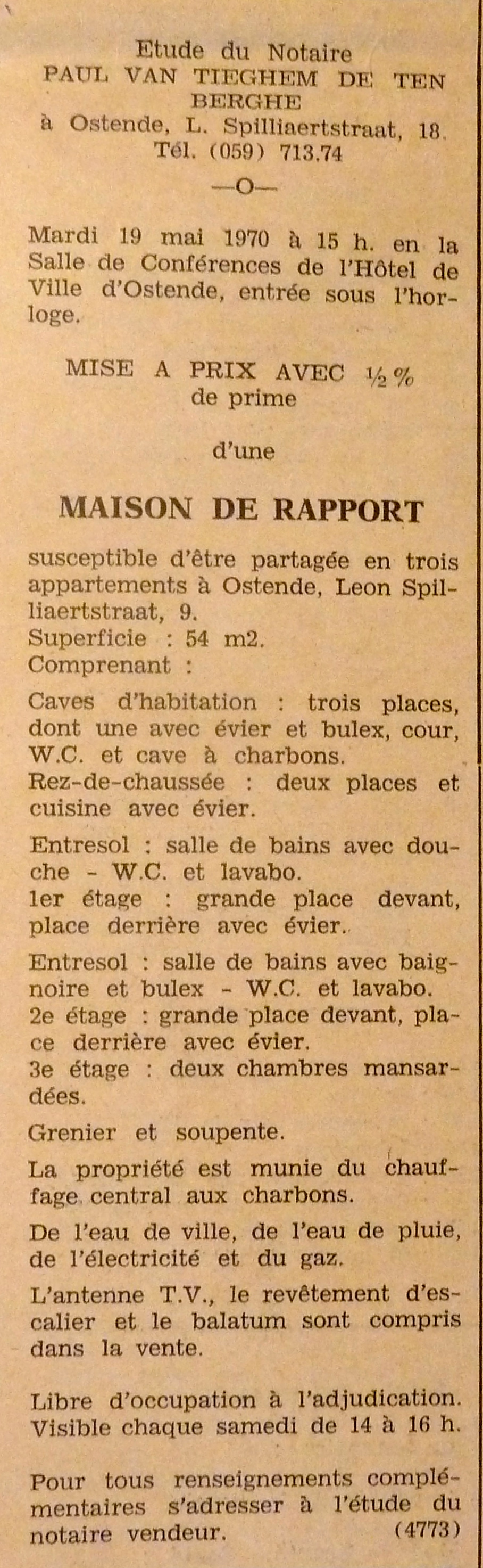 Etude du Notaire
PAUL VAN TIEGHEM DE TEN BERGHE
à Ostende, L. Spilliaertstraat, 18.
Tél. (059) 713.74

—O—

Mardi 19 mai 1970 à 15 h. en la Salle de Conférences de l'Hôtel de Ville d'Ostende, entrée sous l'horloge.

MISE A PRIX AVEC ½ % de prime

d'une

MAISON DE RAPPORT

susceptible d'être partagée en trois appartements à Ostende, Leon Spilliaertstraat, 9.
Superficie : 54 m2.
Comprenant :

Caves d'habitation : trois places, dont une avec évier et bulex, cour, W.C. et cave à charbons.
Rez-de-chaussée : deux places et cuisine avec évier.

Entresol : salle de bains avec douche - W.C. et lavabo.
1er étage : grande place devant, place derrière avec évier.

Entresol : salle de bains avec baignoire et bulex - W.C. et lavabo.
2e étage : grande place devant, place derrière avec évier.
3e étage : deux chambres mansardées.

Grenier et soupente.

La propriété est munie du chauffage central aux charbons.

De l'eau de ville, de l'eau de pluie, de l'électricité et du gaz.

L'antenne T.V., le revêtement d'escalier et le balatum sont compris dans la vente.

Libre d'occupation à l'adjudication.
Visible chaque samedi de 14 à 16 h.

Pour tous renseignements complémentaires s'adresser à l'étude du notaire vendeur. (4773)